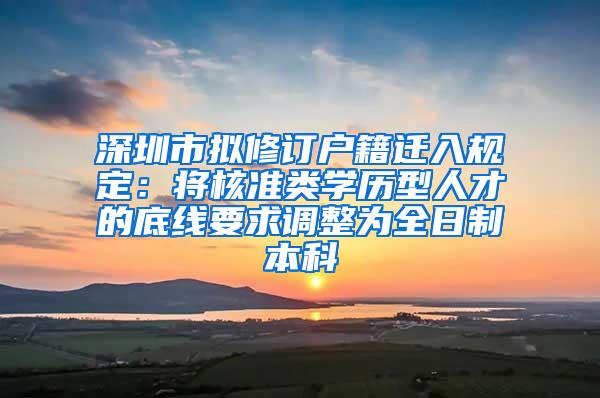 深圳市拟修订户籍迁入规定：将核准类学历型人才的底线要求调整为全日制本科